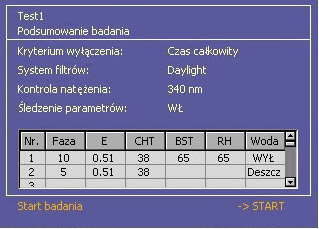 Test1
Podsumowanie badania

Kryterium wyłączenia: Czas całkowity
System filtrów: Daylight
Kontrola natężenia: 340 nm
Śledzenie parametrów: WŁ

| Nr. | Faza | E | CHT | BST | RH | Woda |
|---|---|---|---|---|---|---|
| 1 | 10 | 0.51 | 38 | 65 | 65 | WYŁ |
| 2 | 5 | 0.51 | 38 | | | Deszcz |
| 3 | | | | | | |

Start badania -> START